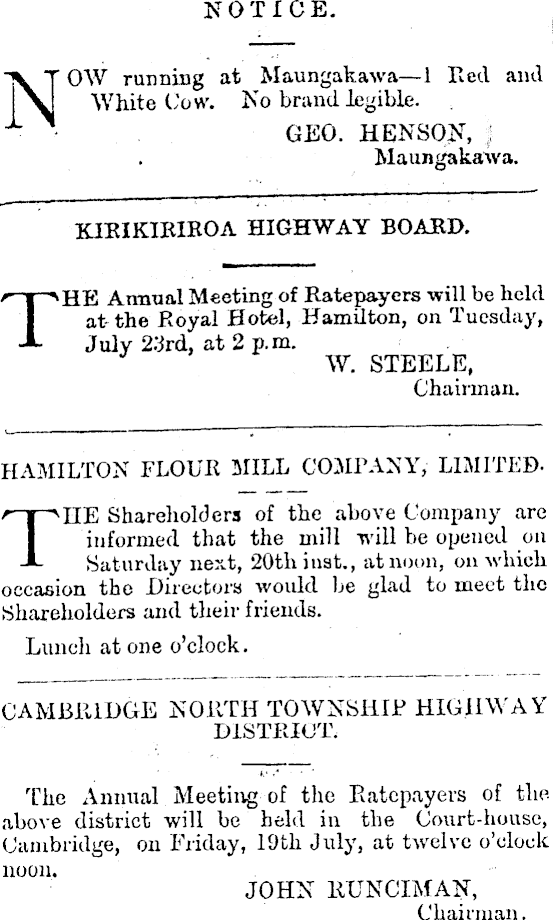 NOTICE.

NOW running at Maungakawa—1 Red and White Cow. No brand legible.

GEO. HENSON,
Maungakawa.

KIRIKIRIROA HIGHWAY BOARD.

THE Annual Meeting of Ratepayers will be held at the Royal Hotel, Hamilton, on Tuesday, July 23rd, at 2 p.m.

W. STEELE,
Chairman.

HAMILTON FLOUR MILL COMPANY, LIMITED.

THE Shareholders of the above Company are informed that the mill will be opened on Saturday next, 20th inst., at noon, on which occasion the Directors would be glad to meet the Shareholders and their friends.

Lunch at one o'clock.

CAMBRIDGE NORTH TOWNSHIP HIGHWAY DISTRICT.

The Annual Meeting of the Ratepayers of the above district will be held in the Court-house, Cambridge, on Friday, 19th July, at twelve o'clock noon.

JOHN RUNCIMAN,
Chairman.